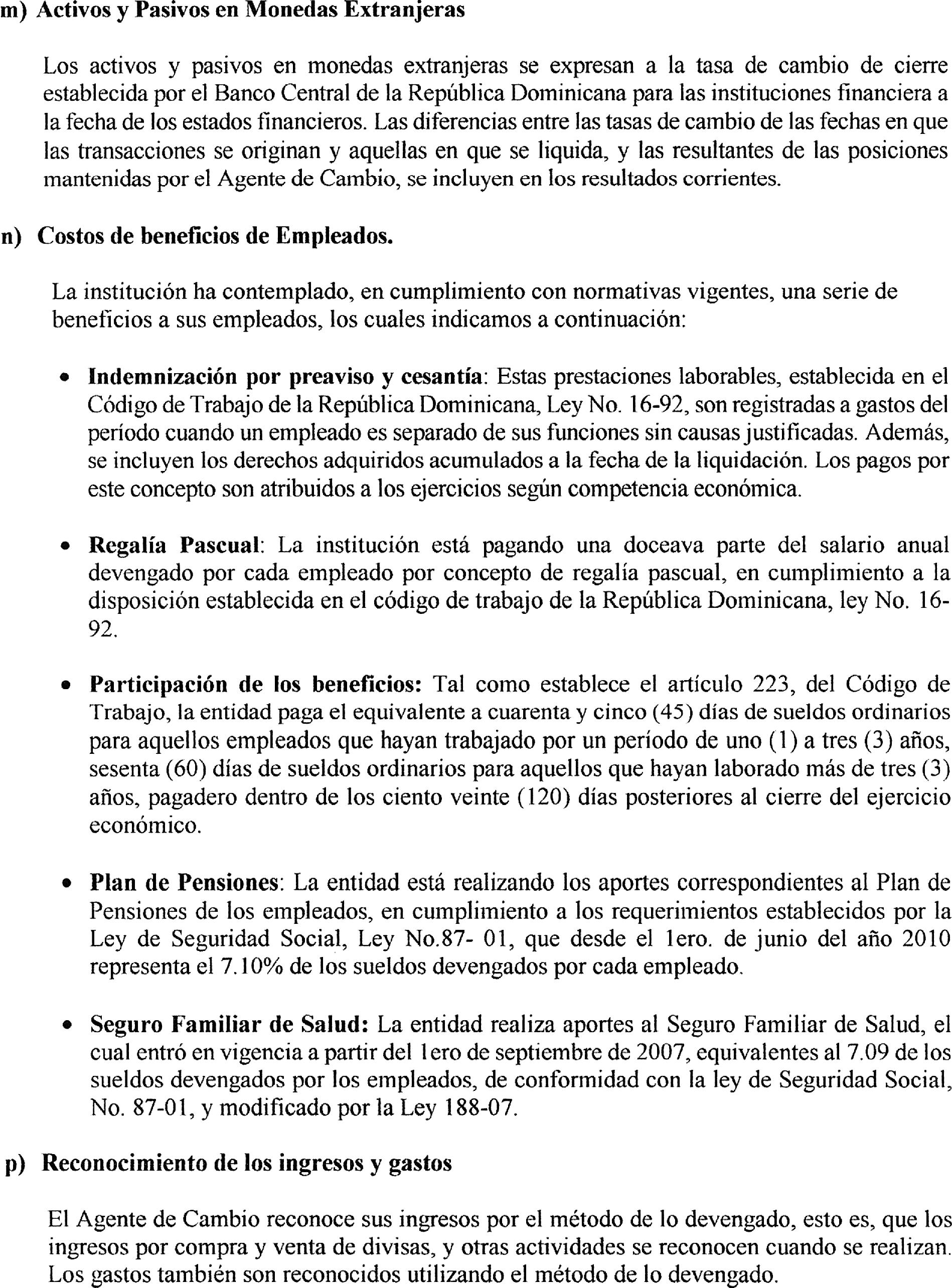 m) Activos y Pasivos en Monedas Extranjeras

Los activos y pasivos en monedas extranjeras se expresan a la tasa de cambio de cierre establecida por el Banco Central de la República Dominicana para las instituciones financiera a la fecha de los estados financieros. Las diferencias entre las tasas de cambio de las fechas en que las transacciones se originan y aquellas en que se liquida, y las resultantes de las posiciones mantenidas por el Agente de Cambio, se incluyen en los resultados corrientes.

n) Costos de beneficios de Empleados.

La institución ha contemplado, en cumplimiento con normativas vigentes, una serie de beneficios a sus empleados, los cuales indicamos a continuación:

• Indemnización por preaviso y cesantía: Estas prestaciones laborables, establecida en el Código de Trabajo de la República Dominicana, Ley No. 16-92, son registradas a gastos del período cuando un empleado es separado de sus funciones sin causas justificadas. Además, se incluyen los derechos adquiridos acumulados a la fecha de la liquidación. Los pagos por este concepto son atribuidos a los ejercicios según competencia económica.

• Regalía Pascual: La institución está pagando una doceava parte del salario anual devengado por cada empleado por concepto de regalía pascual, en cumplimiento a la disposición establecida en el código de trabajo de la República Dominicana, ley No. 16-92.

• Participación de los beneficios: Tal como establece el artículo 223, del Código de Trabajo, la entidad paga el equivalente a cuarenta y cinco (45) días de sueldos ordinarios para aquellos empleados que hayan trabajado por un período de uno (1) a tres (3) años, sesenta (60) días de sueldos ordinarios para aquellos que hayan laborado más de tres (3) años, pagadero dentro de los ciento veinte (120) días posteriores al cierre del ejercicio económico.

• Plan de Pensiones: La entidad está realizando los aportes correspondientes al Plan de Pensiones de los empleados, en cumplimiento a los requerimientos establecidos por la Ley de Seguridad Social, Ley No.87- 01, que desde el 1ero. de junio del año 2010 representa el 7.10% de los sueldos devengados por cada empleado.

• Seguro Familiar de Salud: La entidad realiza aportes al Seguro Familiar de Salud, el cual entró en vigencia a partir del 1ero de septiembre de 2007, equivalentes al 7.09 de los sueldos devengados por los empleados, de conformidad con la ley de Seguridad Social, No. 87-01, y modificado por la Ley 188-07.

p) Reconocimiento de los ingresos y gastos

El Agente de Cambio reconoce sus ingresos por el método de lo devengado, esto es, que los ingresos por compra y venta de divisas, y otras actividades se reconocen cuando se realizan. Los gastos también son reconocidos utilizando el método de lo devengado.